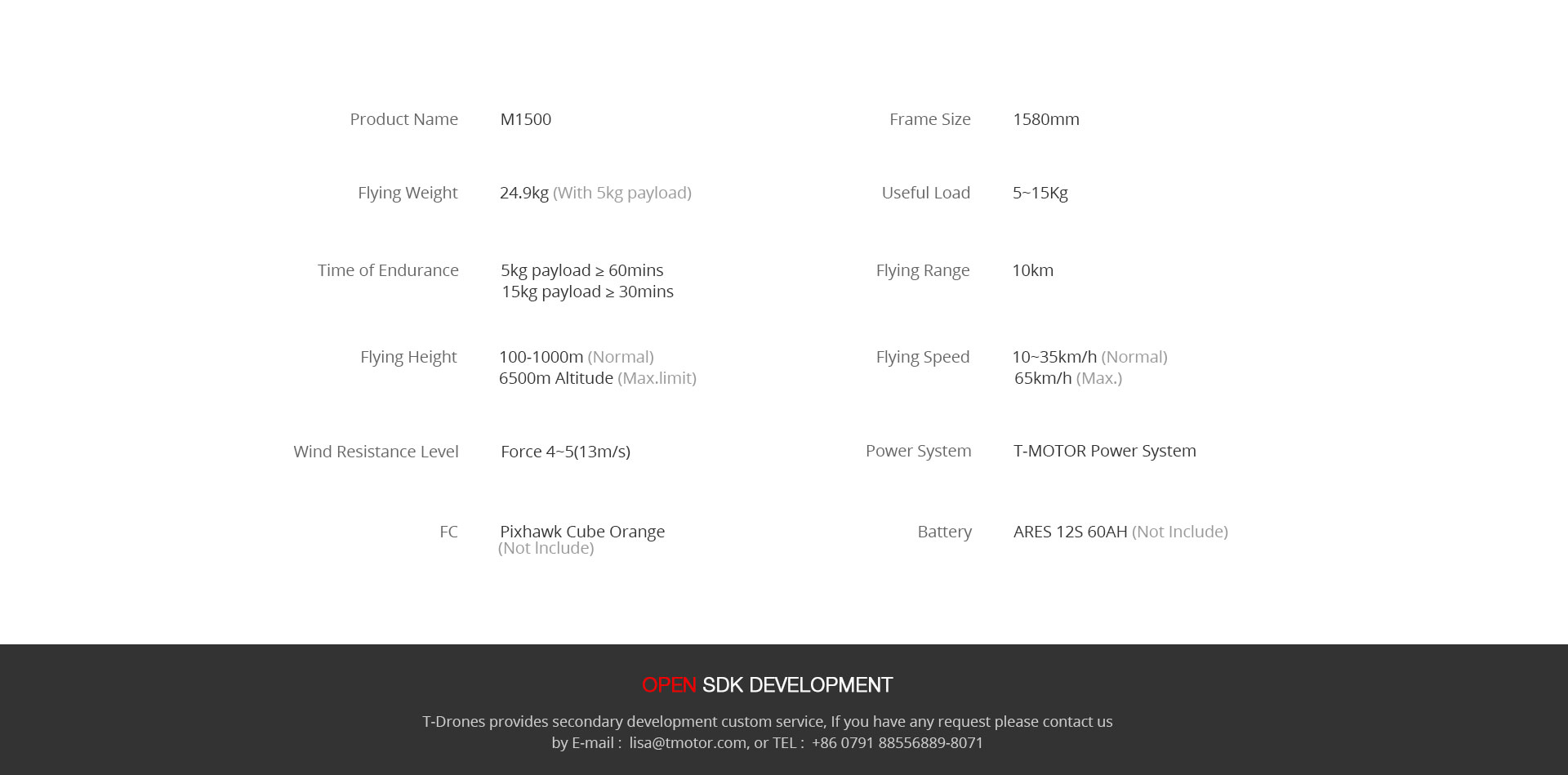 Product Name
M1500

Flying Weight
24.9kg (With 5kg payload)

Time of Endurance
5kg payload ≥ 60mins
15kg payload ≥ 30mins

Flying Height
100-1000m (Normal)
6500m Altitude (Max.limit)

Wind Resistance Level
Force 4~5(13m/s)

FC
Pixhawk Cube Orange
(Not Include)

Frame Size
1580mm

Useful Load
5~15Kg

Flying Range
10km

Flying Speed
10~35km/h (Normal)
65km/h (Max.)

Power System
T-MOTOR Power System

Battery
ARES 12S 60AH (Not Include)

OPEN SDK DEVELOPMENT

T-Drones provides secondary development custom service, If you have any request please contact us by E-mail : lisa@tmotor.com, or TEL : +86 0791 88556889-8071